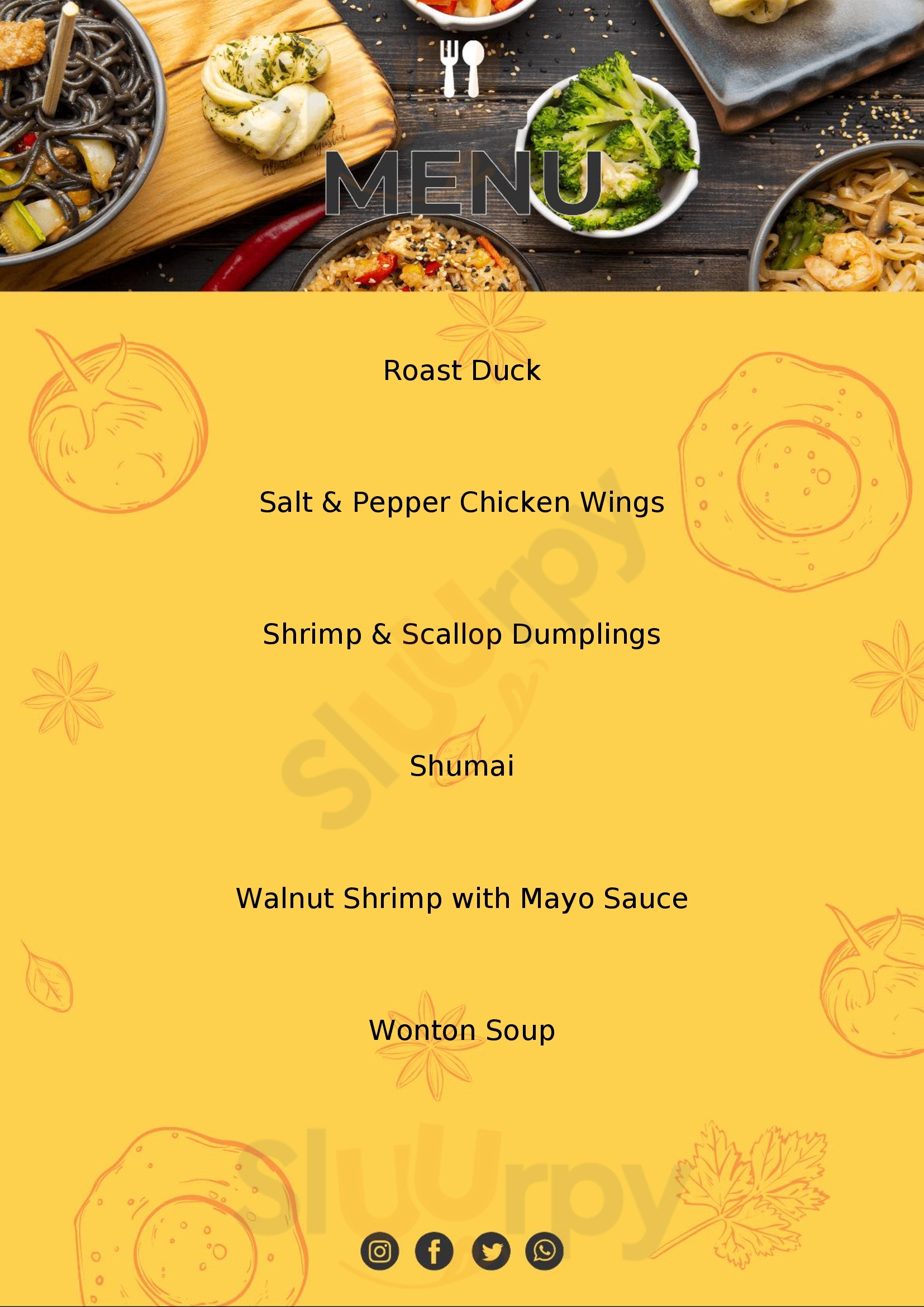 MENU

Roast Duck

Salt & Pepper Chicken Wings

Shrimp & Scallop Dumplings

Shumai

Walnut Shrimp with Mayo Sauce

Wonton Soup

Sluurpy